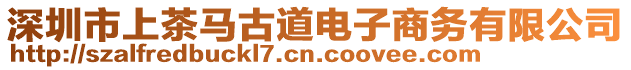 深圳市上茶马古道电子商务有限公司
http://szalfredbuckl7.cn.coovee.com